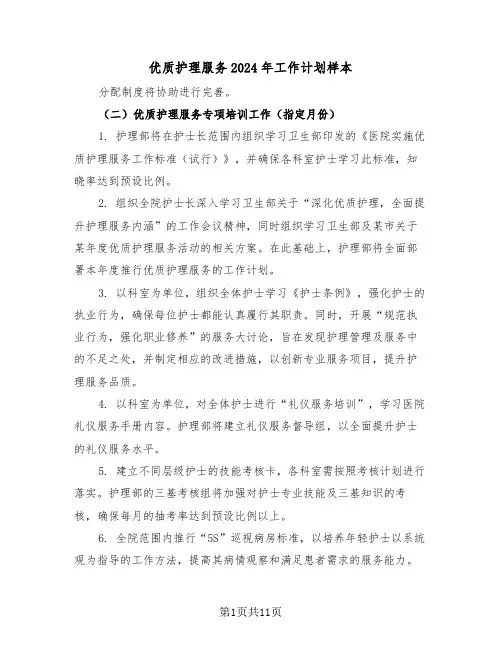 优质护理服务2024年工作计划样本

分配制度将协助进行完善。

（二）优质护理服务专项培训工作（指定月份）

1. 护理部将在护士长范围内组织学习卫生部印发的《医院实施优质护理服务工作标准（试行）》，并确保各科室护士学习此标准，知晓率达到预设比例。

2. 组织全院护士长深入学习卫生部关于“深化优质护理，全面提升护理服务内涵”的工作会议精神，同时组织学习卫生部及某市关于某年度优质护理服务活动的相关方案。在此基础上，护理部将全面部署本年度推行优质护理服务的工作计划。

3. 以科室为单位，组织全体护士学习《护士条例》，强化护士的执业行为，确保每位护士都能认真履行其职责。同时，开展“规范执业行为，强化职业修养”的服务大讨论，旨在发现护理管理及服务中的不足之处，并制定相应的改进措施，以创新专业服务项目，提升护理服务品质。

4. 以科室为单位，对全体护士进行“礼仪服务培训”，学习医院礼仪服务手册内容。护理部将建立礼仪服务督导组，以全面提升护士的礼仪服务水平。

5. 建立不同层级护士的技能考核卡，各科室需按照考核计划进行落实。护理部的三基考核组将加强对护士专业技能及三基知识的考核，确保每月的抽考率达到预设比例以上。

6. 全院范围内推行“5S”巡视病房标准，以培养年轻护士以系统观为指导的工作方法，提高其病情观察和满足患者需求的服务能力。

第1页共11页